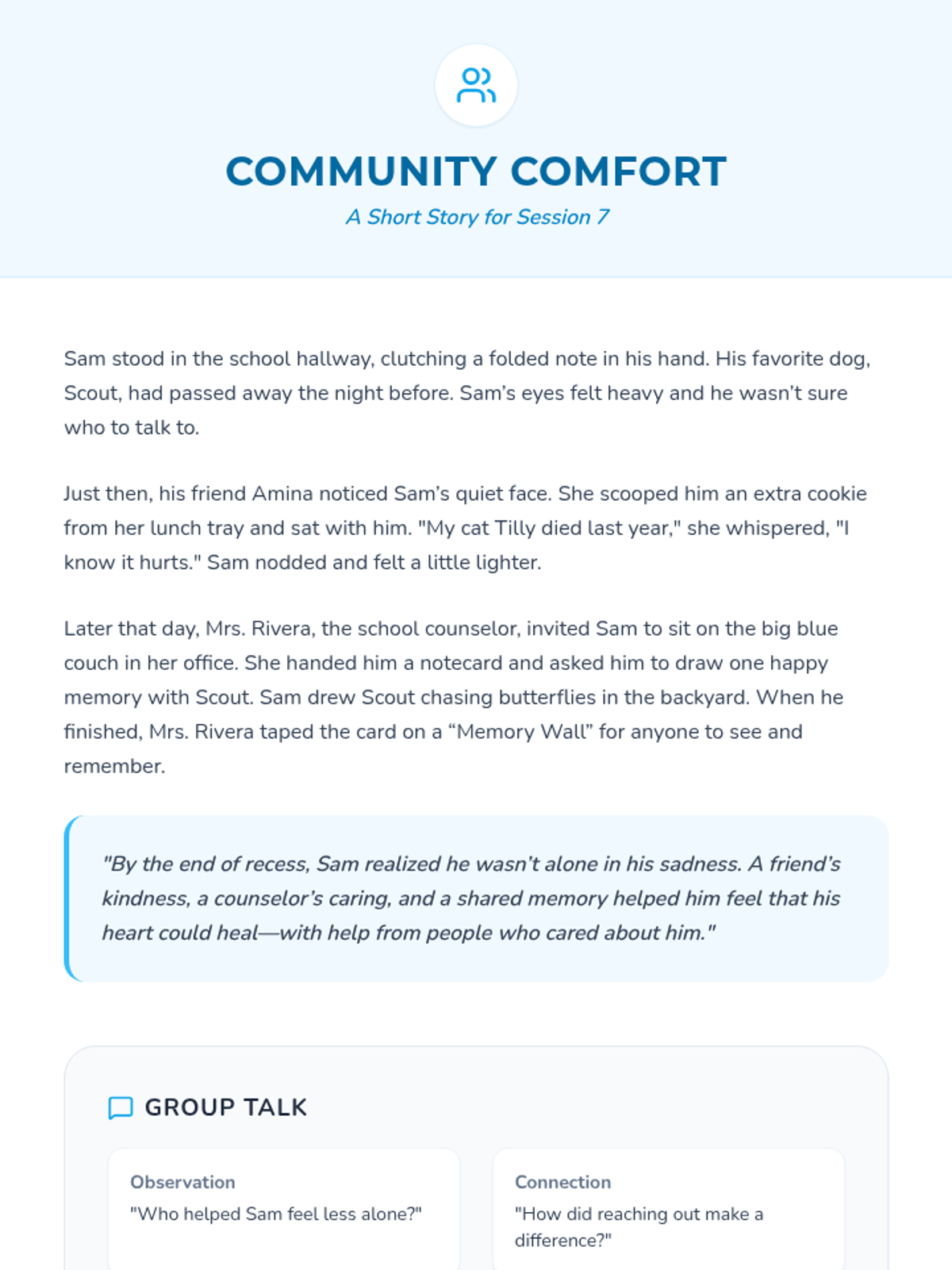 COMMUNITY COMFORT

A Short Story for Session 7

Sam stood in the school hallway, clutching a folded note in his hand. His favorite dog, Scout, had passed away the night before. Sam’s eyes felt heavy and he wasn’t sure who to talk to.

Just then, his friend Amina noticed Sam’s quiet face. She scooped him an extra cookie from her lunch tray and sat with him. "My cat Tilly died last year," she whispered, "I know it hurts." Sam nodded and felt a little lighter.

Later that day, Mrs. Rivera, the school counselor, invited Sam to sit on the big blue couch in her office. She handed him a notecard and asked him to draw one happy memory with Scout. Sam drew Scout chasing butterflies in the backyard. When he finished, Mrs. Rivera taped the card on a “Memory Wall” for anyone to see and remember.

"By the end of recess, Sam realized he wasn’t alone in his sadness. A friend’s kindness, a counselor’s caring, and a shared memory helped him feel that his heart could heal—with help from people who cared about him."

GROUP TALK

Observation
"Who helped Sam feel less alone?"

Connection
"How did reaching out make a difference?"